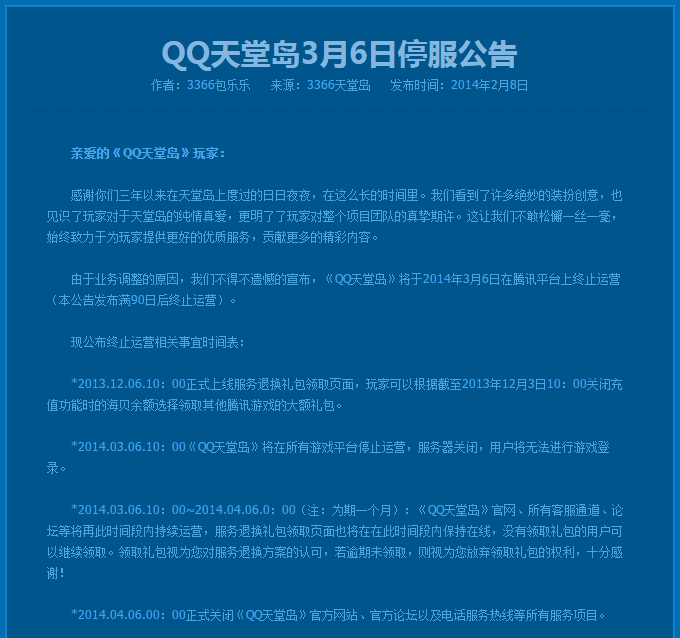 QQ天堂岛3月6日停服公告

作者：3366包乐乐　　来源：3366天堂岛　　发布时间：2014年2月8日

亲爱的《QQ天堂岛》玩家：

感谢你们三年以来在天堂岛上度过的日日夜夜，在这么长的时间里。我们看到了许多绝妙的装扮创意，也见识了玩家对于天堂岛的纯情真爱，更明了了玩家对整个项目团队的真挚期许。这让我们不敢松懈一丝一毫，始终致力于为玩家提供更好的优质服务，贡献更多的精彩内容。

由于业务调整的原因，我们不得不遗憾的宣布，《QQ天堂岛》将于2014年3月6日在腾讯平台上终止运营（本公告发布满90日后终止运营）。

现公布终止运营相关事宜时间表：

*2013.12.06.10：00正式上线服务退换礼包领取页面，玩家可以根据截至2013年12月3日10：00关闭充值功能时的海贝余额选择领取其他腾讯游戏的大额礼包。

*2014.03.06.10：00《QQ天堂岛》将在所有游戏平台停止运营，服务器关闭，用户将无法进行游戏登录。

*2014.03.06.10：00~2014.04.06.0：00（注：为期一个月）：《QQ天堂岛》官网、所有客服通道、论坛等将再此时间段内持续运营，服务退换礼包领取页面也将在在此时间段内保持在线，没有领取礼包的用户可以继续领取。领取礼包视为您对服务退换方案的认可，若逾期未领取，则视为您放弃领取礼包的权利，十分感谢！

*2014.04.06.00：00正式关闭《QQ天堂岛》官方网站、官方论坛以及电话服务热线等所有服务项目。